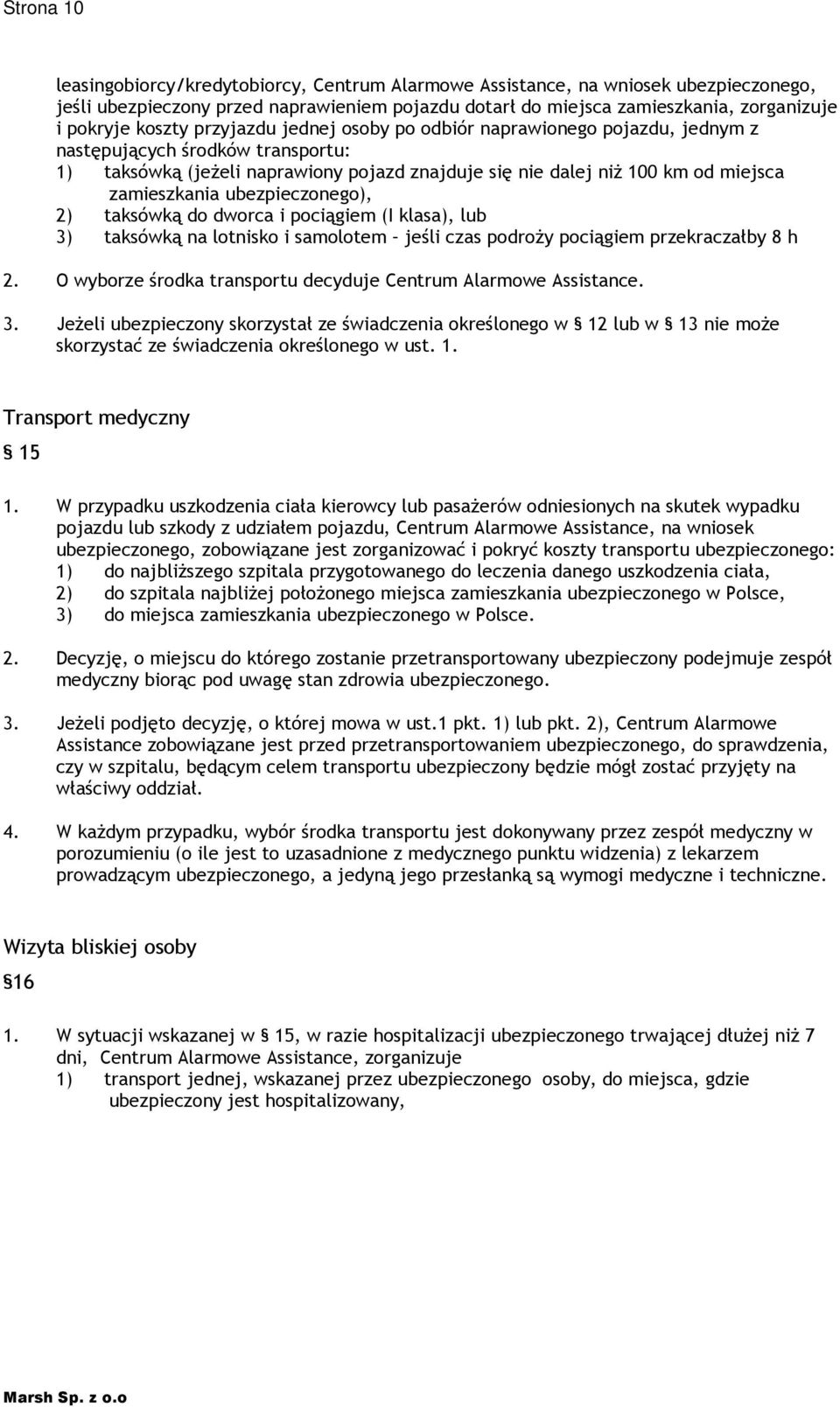 Strona 10

leasingobiorcy/kredytobiorcy, Centrum Alarmowe Assistance, na wniosek ubezpieczonego, jeśli ubezpieczony przed naprawieniem pojazdu dotarł do miejsca zamieszkania, zorganizuje i pokryje koszty przyjazdu jednej osoby po odbiór naprawionego pojazdu, jednym z następujących środków transportu:
1) taksówką (jeżeli naprawiony pojazd znajduje się nie dalej niż 100 km od miejsca zamieszkania ubezpieczonego),
2) taksówką do dworca i pociągiem (I klasa), lub
3) taksówką na lotnisko i samolotem – jeśli czas podroży pociągiem przekraczałby 8 h

2. O wyborze środka transportu decyduje Centrum Alarmowe Assistance.

3. Jeżeli ubezpieczony skorzystał ze świadczenia określonego w § 12 lub w § 13 nie może skorzystać ze świadczenia określonego w ust. 1.

Transport medyczny

§ 15

1. W przypadku uszkodzenia ciała kierowcy lub pasażerów odniesionych na skutek wypadku pojazdu lub szkody z udziałem pojazdu, Centrum Alarmowe Assistance, na wniosek ubezpieczonego, zobowiązane jest zorganizować i pokryć koszty transportu ubezpieczonego:
1) do najbliższego szpitala przygotowanego do leczenia danego uszkodzenia ciała,
2) do szpitala najbliżej położonego miejsca zamieszkania ubezpieczonego w Polsce,
3) do miejsca zamieszkania ubezpieczonego w Polsce.

2. Decyzję, o miejscu do którego zostanie przetransportowany ubezpieczony podejmuje zespół medyczny biorąc pod uwagę stan zdrowia ubezpieczonego.

3. Jeżeli podjęto decyzję, o której mowa w ust.1 pkt. 1) lub pkt. 2), Centrum Alarmowe Assistance zobowiązane jest przed przetransportowaniem ubezpieczonego, do sprawdzenia, czy w szpitalu, będącym celem transportu ubezpieczony będzie mógł zostać przyjęty na właściwy oddział.

4. W każdym przypadku, wybór środka transportu jest dokonywany przez zespół medyczny w porozumieniu (o ile jest to uzasadnione z medycznego punktu widzenia) z lekarzem prowadzącym ubezpieczonego, a jedyną jego przesłanką są wymogi medyczne i techniczne.

Wizyta bliskiej osoby

§16

1. W sytuacji wskazanej w § 15, w razie hospitalizacji ubezpieczonego trwającej dłużej niż 7 dni, Centrum Alarmowe Assistance, zorganizuje
1) transport jednej, wskazanej przez ubezpieczonego osoby, do miejsca, gdzie ubezpieczony jest hospitalizowany,

Marsh Sp. z o.o